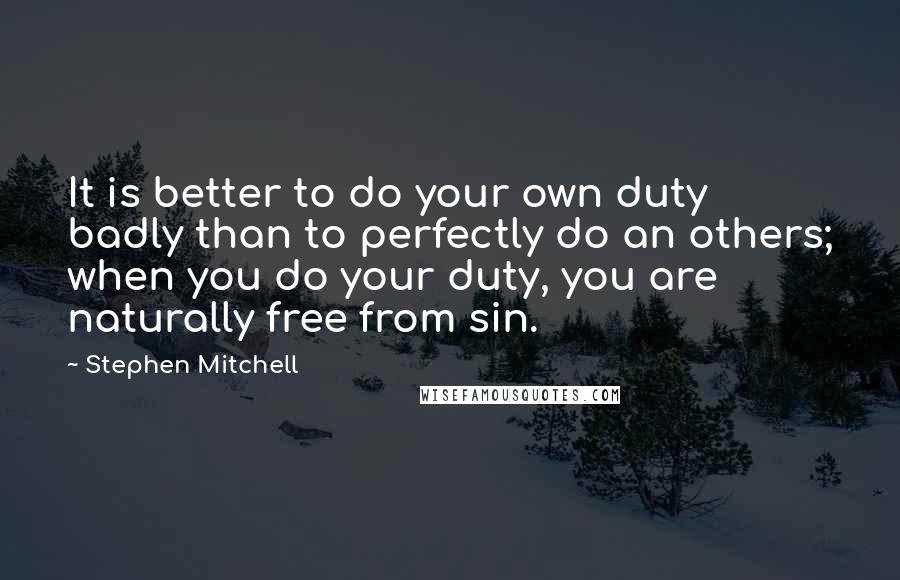 It is better to do your own duty badly than to perfectly do an others; when you do your duty, you are naturally free from sin.

~ Stephen Mitchell

WISEFAMOUSQUOTES.COM